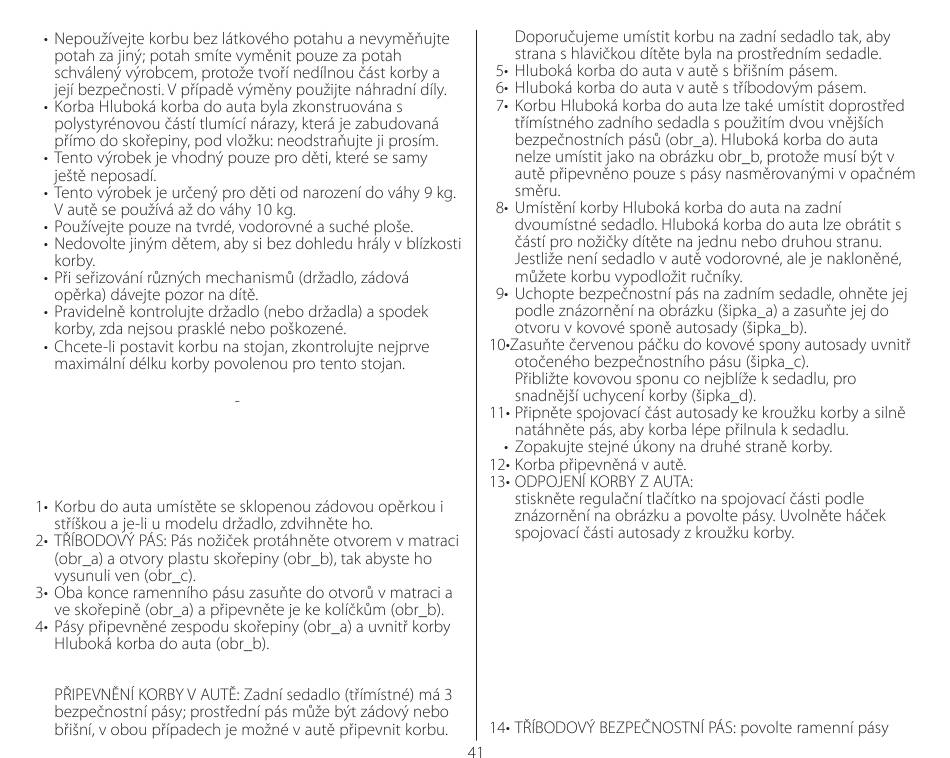 • Nepoužívejte korbu bez látkového potahu a nevyměňujte potah za jiný; potah smíte vyměnit pouze za potah schválený výrobcem, protože tvoří nedílnou část korby a její bezpečnosti. V případě výměny použijte náhradní díly.
• Korba Hluboká korba do auta byla zkonstruována s polystyrénovou částí tlumící nárazy, která je zabudovaná přímo do skořepiny, pod vložku: neodstraňujte ji prosím.
• Tento výrobek je vhodný pouze pro děti, které se samy ještě neposadí.
• Tento výrobek je určený pro děti od narození do váhy 9 kg. V autě se používá až do váhy 10 kg.
• Používejte pouze na tvrdé, vodorovné a suché ploše.
• Nedovolte jiným dětem, aby si bez dohledu hrály v blízkosti korby.
• Při seřizování různých mechanismů (držadlo, zádová opěrka) dávejte pozor na dítě.
• Pravidelně kontrolujte držadlo (nebo držadla) a spodek korby, zda nejsou prasklé nebo poškozené.
• Chcete-li postavit korbu na stojan, zkontrolujte nejprve maximální délku korby povolenou pro tento stojan.

-

1• Korbu do auta umístěte se sklopenou zádovou opěrkou i stříškou a je-li u modelu držadlo, zdvihněte ho.
2• TŘÍBODOVÝ PÁS: Pás nožiček protáhněte otvorem v matraci (obr_a) a otvory plastu skořepiny (obr_b), tak abyste ho vysunuli ven (obr_c).
3• Oba konce ramenního pásu zasuňte do otvorů v matraci a ve skořepině (obr_a) a připevněte je ke kolíčkům (obr_b).
4• Pásy připevněné zespodu skořepiny (obr_a) a uvnitř korby Hluboká korba do auta (obr_b).

PŘIPEVNĚNÍ KORBY V AUTĚ: Zadní sedadlo (třímístné) má 3 bezpečnostní pásy; prostřední pás může být zádový nebo břišní, v obou případech je možné v autě připevnit korbu.

Doporučujeme umístit korbu na zadní sedadlo tak, aby strana s hlavičkou dítěte byla na prostředním sedadle.
5• Hluboká korba do auta v autě s břišním pásem.
6• Hluboká korba do auta v autě s tříbodovým pásem.
7• Korbu Hluboká korba do auta lze také umístit doprostřed třímístného zadního sedadla s použitím dvou vnějších bezpečnostních pásů (obr_a). Hluboká korba do auta nelze umístit jako na obrázku obr_b, protože musí být v autě připevněno pouze s pásy nasměrovanými v opačném směru.
8• Umístění korby Hluboká korba do auta na zadní dvoumístné sedadlo. Hluboká korba do auta lze obrátit s částí pro nožičky dítěte na jednu nebo druhou stranu. Jestliže není sedadlo v autě vodorovné, ale je nakloněné, můžete korbu vypodložit ručníky.
9• Uchopte bezpečnostní pás na zadním sedadle, ohněte jej podle znázornění na obrázku (šipka_a) a zasuňte jej do otvoru v kovové sponě autosady (šipka_b).
10•Zasuňte červenou páčku do kovové spony autosady uvnitř otočeného bezpečnostního pásu (šipka_c). Přibližte kovovou sponu co nejblíže k sedadlu, pro snadnější uchycení korby (šipka_d).
11• Připněte spojovací část autosady ke kroužku korby a silně natáhněte pás, aby korba lépe přilnula k sedadlu.
• Zopakujte stejné úkony na druhé straně korby.
12• Korba připevněná v autě.
13• ODPOJENÍ KORBY Z AUTA: stiskněte regulační tlačítko na spojovací části podle znázornění na obrázku a povolte pásy. Uvolněte háček spojovací části autosady z kroužku korby.

14• TŘÍBODOVÝ BEZPEČNOSTNÍ PÁS: povolte ramenní pásy

41